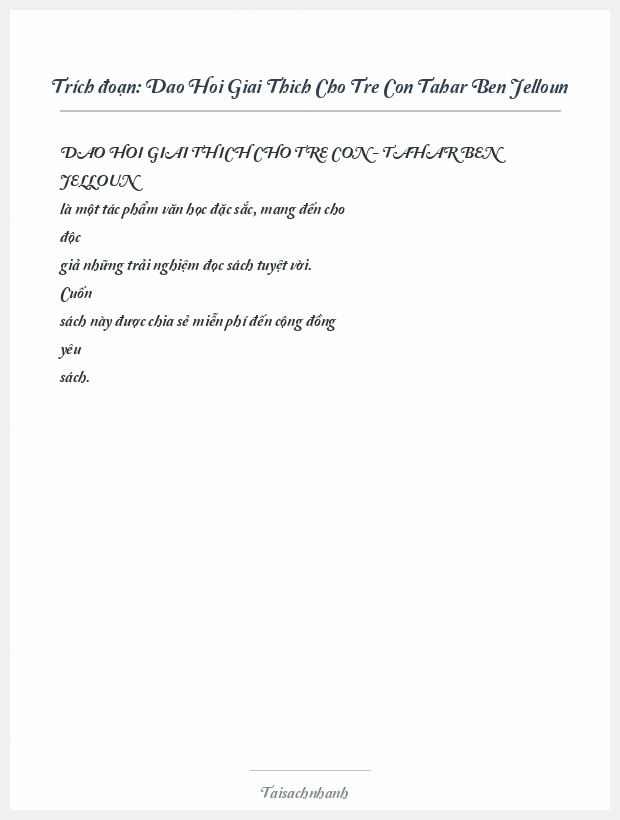 Trích đoạn: Dao Hoi Giai Thich Cho Tre Con Tahar Ben Jelloun

DAO HOI GIAI THICH CHO TRE CON - TAHAR BEN JELLOUN

là một tác phẩm văn học đặc sắc, mang đến cho độc giả những trải nghiệm đọc sách tuyệt vời. Cuốn sách này được chia sẻ miễn phí đến cộng đồng yêu sách.

Taisachnhanh